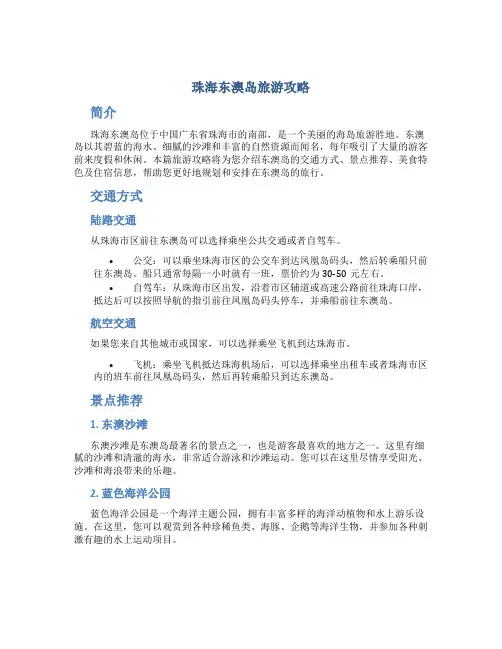 珠海东澳岛旅游攻略

简介

珠海东澳岛位于中国广东省珠海市的南部，是一个美丽的海岛旅游胜地。东澳岛以其碧蓝的海水、细腻的沙滩和丰富的自然资源而闻名，每年吸引了大量的游客前来度假和休闲。本篇旅游攻略将为您介绍东澳岛的交通方式、景点推荐、美食特色及住宿信息，帮助您更好地规划和安排在东澳岛的旅行。

交通方式

陆路交通

从珠海市区前往东澳岛可以选择乘坐公共交通或者自驾车。

• 公交：可以乘坐珠海市区的公交车到达凤凰岛码头，然后转乘船只前往东澳岛。船只通常每隔一小时就有一班，票价约为 30-50 元左右。
• 自驾车：从珠海市区出发，沿着市区辅道或高速公路前往珠海口岸，抵达后可以按照导航的指引前往凤凰岛码头停车，并乘船前往东澳岛。

航空交通

如果您来自其他城市或国家，可以选择乘坐飞机到达珠海市。

• 飞机：乘坐飞机抵达珠海机场后，可以选择乘坐出租车或者珠海市区内的班车前往凤凰岛码头，然后再转乘船只到达东澳岛。

景点推荐

1. 东澳沙滩

东澳沙滩是东澳岛最著名的景点之一，也是游客最喜欢的地方之一。这里有细腻的沙滩和清澈的海水，非常适合游泳和沙滩运动。您可以在这里尽情享受阳光、沙滩和海浪带来的乐趣。

2. 蓝色海洋公园

蓝色海洋公园是一个海洋主题公园，拥有丰富多样的海洋动植物和水上游乐设施。在这里，您可以观赏到各种珍稀鱼类、海豚、企鹅等海洋生物，并参加各种刺激有趣的水上运动项目。